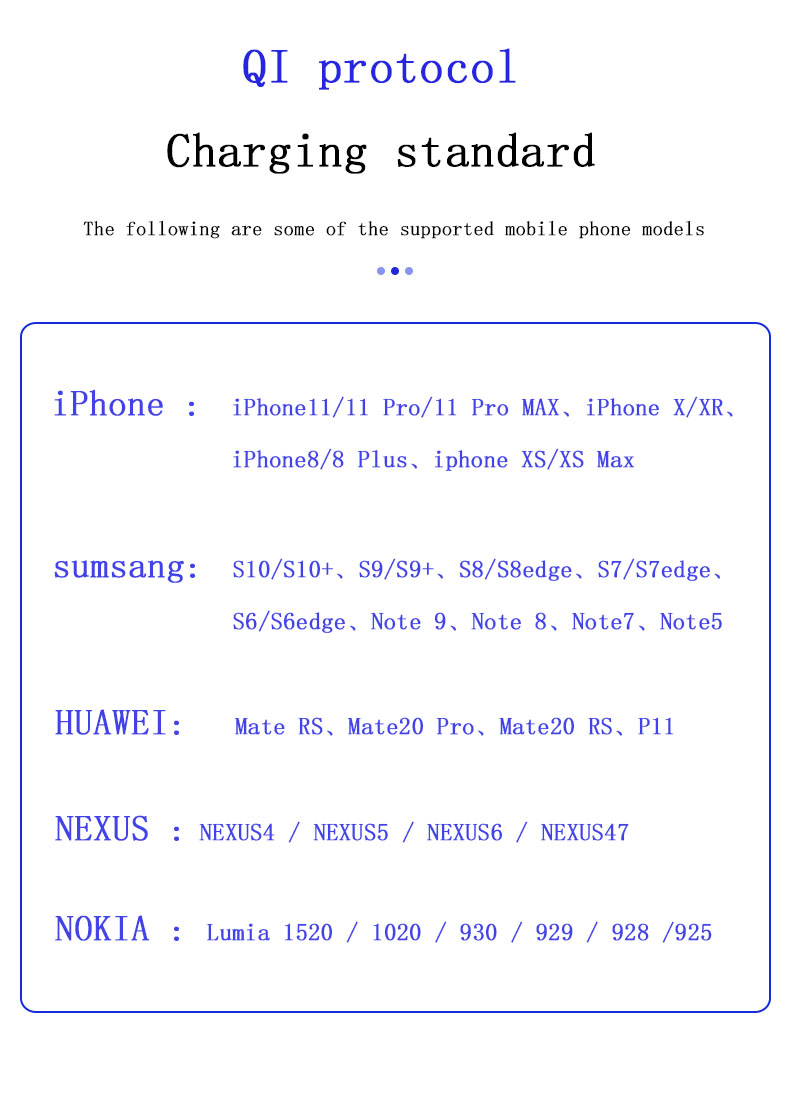 QI protocol

Charging standard

The following are some of the supported mobile phone models

iPhone : iPhone11/11 Pro/11 Pro MAX、iPhone X/XR、iPhone8/8 Plus、iphone XS/XS Max

sumsang: S10/S10+、S9/S9+、S8/S8edge、S7/S7edge、S6/S6edge、Note 9、Note 8、Note7、Note5

HUAWEI: Mate RS、Mate20 Pro、Mate20 RS、P11

NEXUS : NEXUS4 / NEXUS5 / NEXUS6 / NEXUS47

NOKIA : Lumia 1520 / 1020 / 930 / 929 / 928 /925